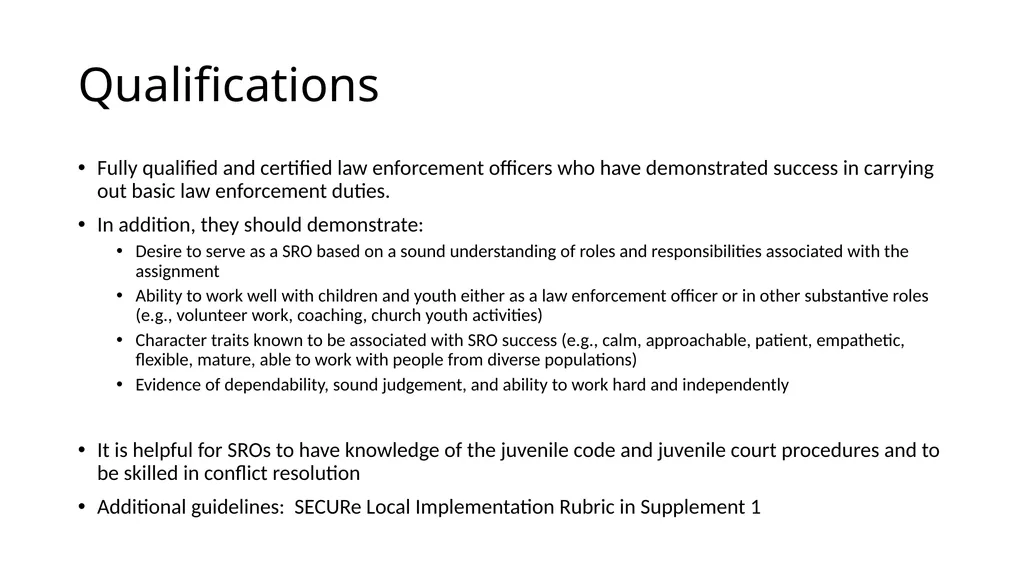 Qualifications

• Fully qualified and certified law enforcement officers who have demonstrated success in carrying out basic law enforcement duties.

• In addition, they should demonstrate:
  • Desire to serve as a SRO based on a sound understanding of roles and responsibilities associated with the assignment
  • Ability to work well with children and youth either as a law enforcement officer or in other substantive roles (e.g., volunteer work, coaching, church youth activities)
  • Character traits known to be associated with SRO success (e.g., calm, approachable, patient, empathetic, flexible, mature, able to work with people from diverse populations)
  • Evidence of dependability, sound judgement, and ability to work hard and independently

• It is helpful for SROs to have knowledge of the juvenile code and juvenile court procedures and to be skilled in conflict resolution

• Additional guidelines: SECURe Local Implementation Rubric in Supplement 1